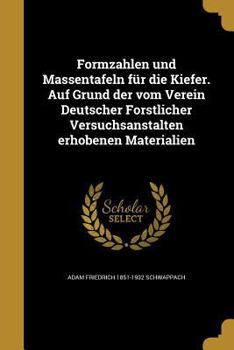 Formzahlen und Massentafeln für die Kiefer. Auf Grund der vom Verein Deutscher Forstlicher Versuchsanstalten erhobenen Materialien

Scholar SELECT

ADAM FRIEDRICH 1851-1932 SCHWAPPACH